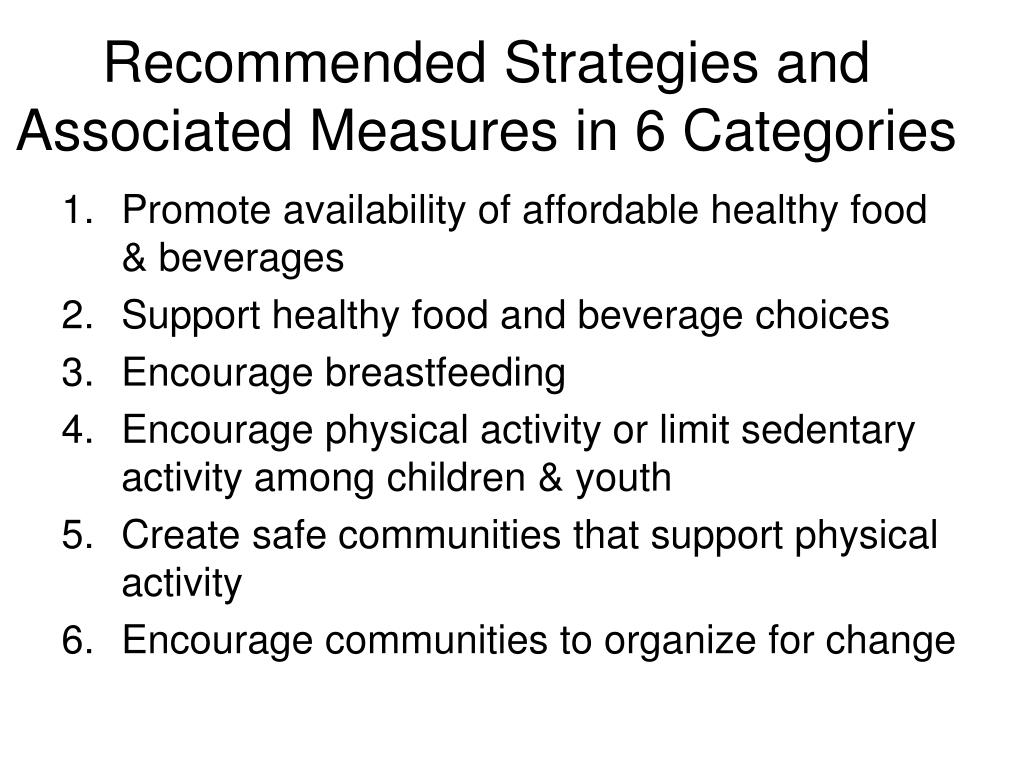 Recommended Strategies and Associated Measures in 6 Categories

1. Promote availability of affordable healthy food & beverages
2. Support healthy food and beverage choices
3. Encourage breastfeeding
4. Encourage physical activity or limit sedentary activity among children & youth
5. Create safe communities that support physical activity
6. Encourage communities to organize for change